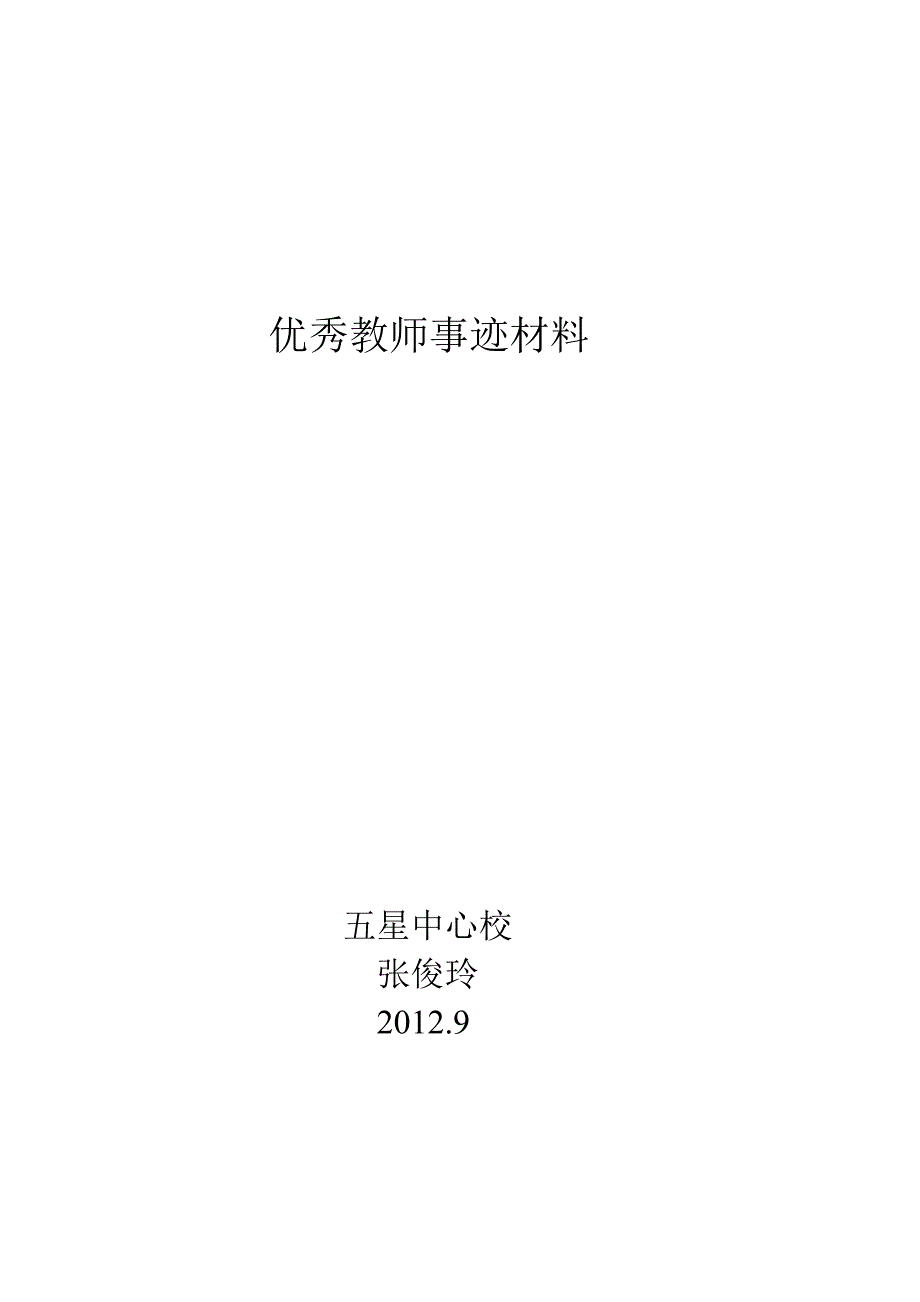 优秀教师事迹材料

五星中心校
张俊玲
2012.9